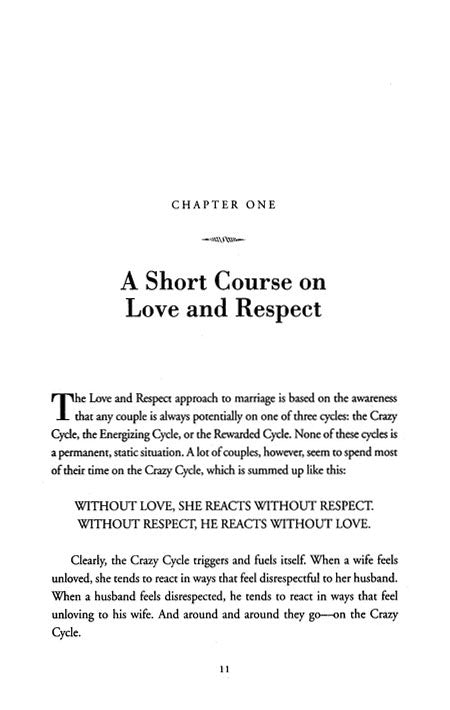 CHAPTER ONE

A Short Course on Love and Respect

The Love and Respect approach to marriage is based on the awareness that any couple is always potentially on one of three cycles: the Crazy Cycle, the Energizing Cycle, or the Rewarded Cycle. None of these cycles is a permanent, static situation. A lot of couples, however, seem to spend most of their time on the Crazy Cycle, which is summed up like this:

WITHOUT LOVE, SHE REACTS WITHOUT RESPECT.
WITHOUT RESPECT, HE REACTS WITHOUT LOVE.

Clearly, the Crazy Cycle triggers and fuels itself. When a wife feels unloved, she tends to react in ways that feel disrespectful to her husband. When a husband feels disrespected, he tends to react in ways that feel unloving to his wife. And around and around they go—on the Crazy Cycle.

11